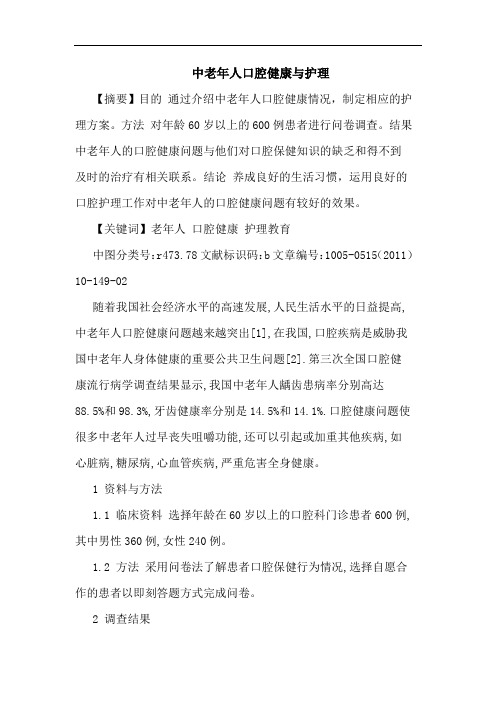 中老年人口腔健康与护理

【摘要】目的 通过介绍中老年人口腔健康情况，制定相应的护理方案。方法 对年龄60岁以上的600例患者进行问卷调查。结果 中老年人的口腔健康问题与他们对口腔保健知识的缺乏和得不到及时的治疗有相关联系。结论 养成良好的生活习惯，运用良好的口腔护理工作对中老年人的口腔健康问题有较好的效果。

【关键词】老年人 口腔健康 护理教育

中图分类号:r473.78 文献标识码:b 文章编号:1005-0515(2011)10-149-02

随着我国社会经济水平的高速发展,人民生活水平的日益提高,中老年人口腔健康问题越来越突出[1],在我国,口腔疾病是威胁我国中老年人身体健康的重要公共卫生问题[2].第三次全国口腔健康流行病学调查结果显示,我国中老年人龋齿患病率分别高达88.5%和98.3%,牙齿健康率分别是14.5%和14.1%.口腔健康问题使很多中老年人过早丧失咀嚼功能,还可以引起或加重其他疾病,如心脏病,糖尿病,心血管疾病,严重危害全身健康。

1 资料与方法

1.1 临床资料 选择年龄在60岁以上的口腔科门诊患者600例,其中男性360例,女性240例。

1.2 方法 采用问卷法了解患者口腔保健行为情况,选择自愿合作的患者以即刻答题方式完成问卷。

2 调查结果